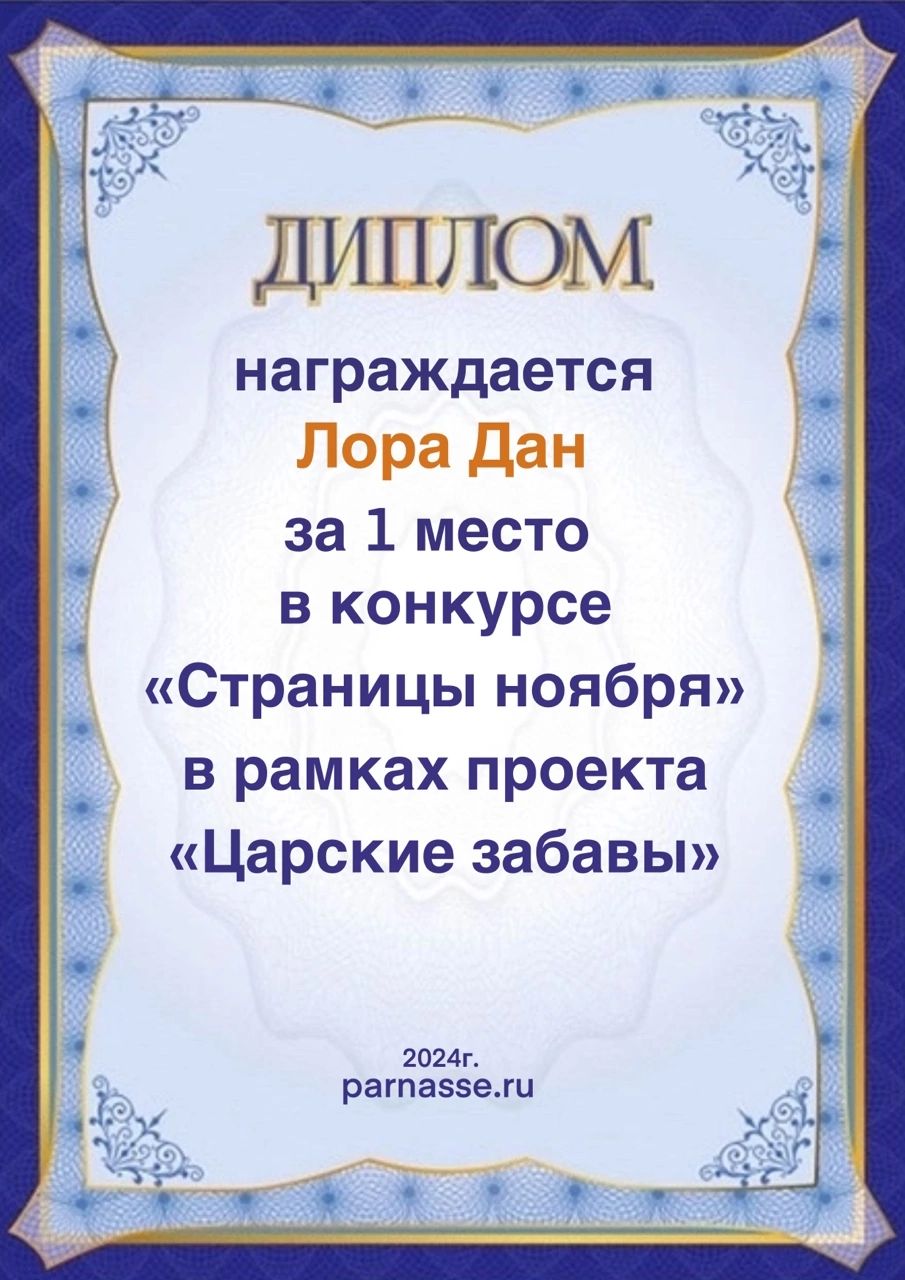 ДИПЛОМ

награждается

Лора Дан

за 1 место

в конкурсе

«Страницы ноября»

в рамках проекта

«Царские забавы»

2024г.

parnasse.ru